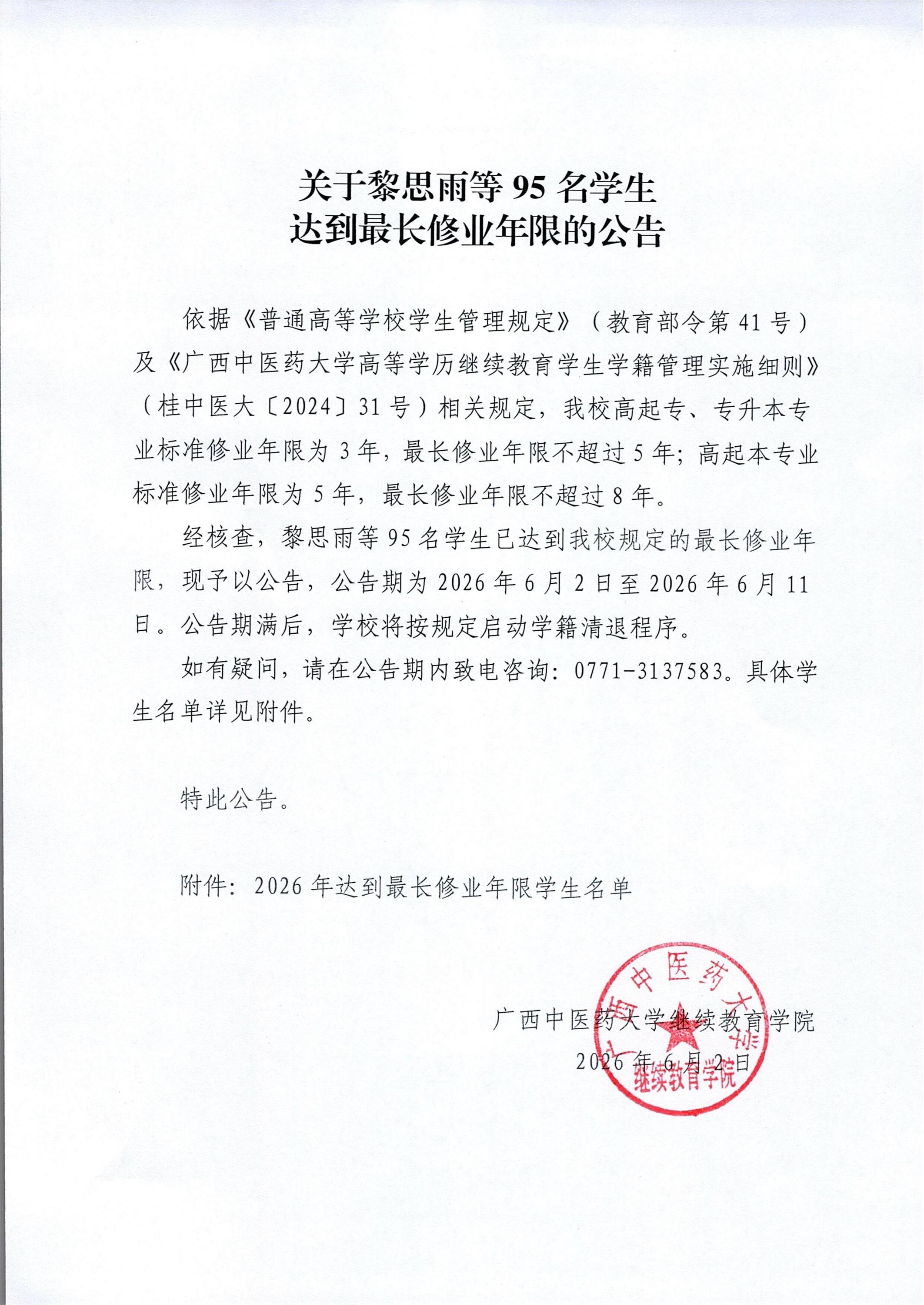 关于黎思雨等 95 名学生
达到最长修业年限的公告

依据《普通高等学校学生管理规定》（教育部令第 41 号）及《广西中医药大学高等学历继续教育学生学籍管理实施细则》（桂中医大〔2024〕31 号）相关规定，我校高起专、专升本专业标准修业年限为 3 年，最长修业年限不超过 5 年；高起本专业标准修业年限为 5 年，最长修业年限不超过 8 年。

经核查，黎思雨等 95 名学生已达到我校规定的最长修业年限，现予以公告，公告期为 2026 年 6 月 2 日至 2026 年 6 月 11 日。公告期满后，学校将按规定启动学籍清退程序。

如有疑问，请在公告期内致电咨询：0771-3137583。具体学生名单详见附件。

特此公告。

附件：2026 年达到最长修业年限学生名单

广西中医药大学继续教育学院
2026 年 6 月 2 日

广西中医药大学
继续教育学院